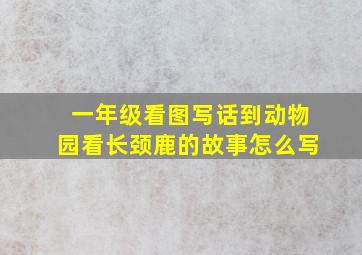 一年级看图写话到动物园看长颈鹿的故事怎么写